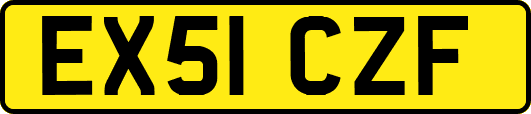 EX51 CZF